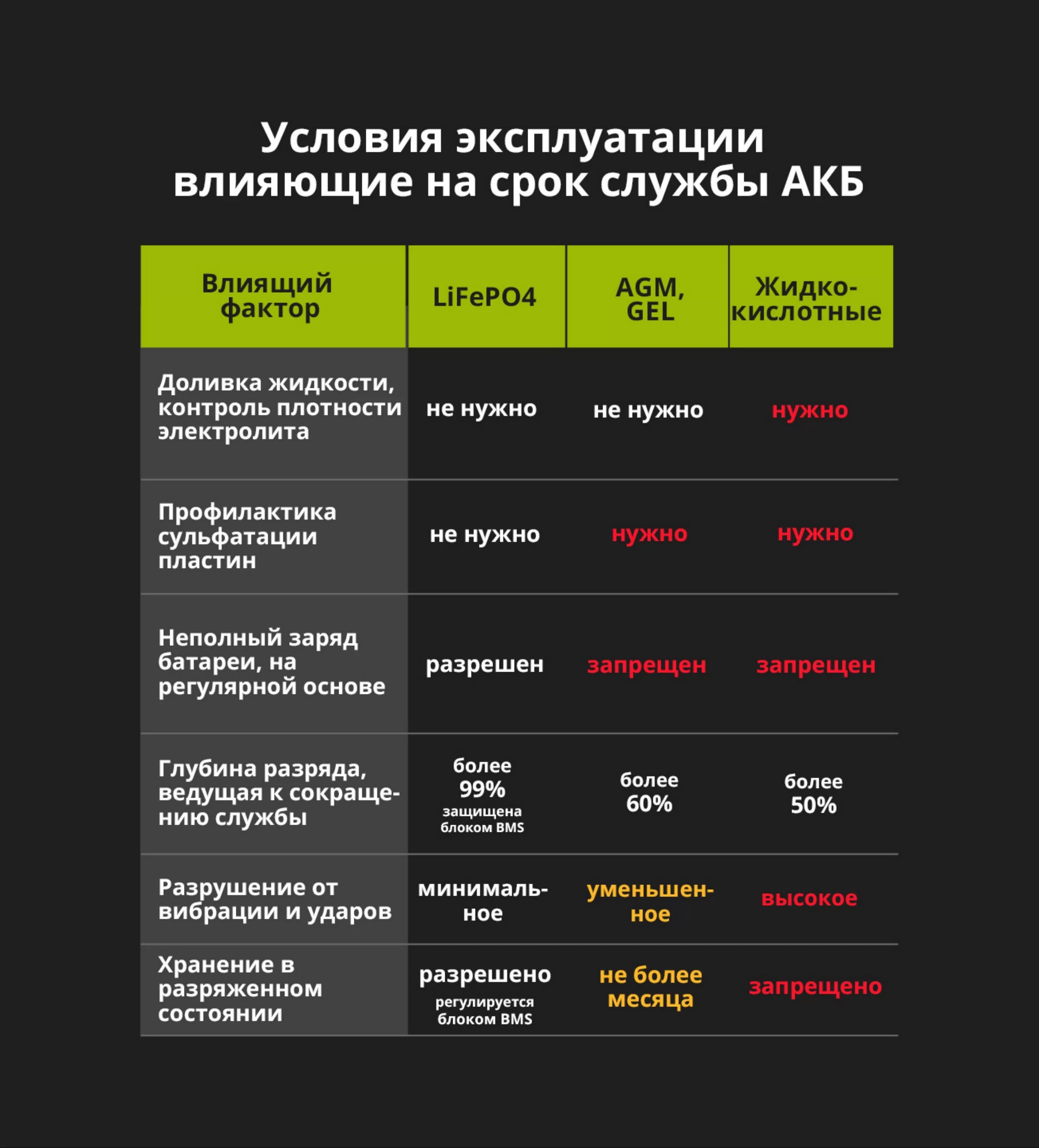 Условия эксплуатации влияющие на срок службы АКБ

| Влиящий фактор | LiFePO4 | AGM, GEL | Жидко-кислотные |
|---|---|---|---|
| Доливка жидкости, контроль плотности электролита | не нужно | не нужно | нужно |
| Профилактика сульфатации пластин | не нужно | нужно | нужно |
| Неполный заряд батареи, на регулярной основе | разрешен | запрещен | запрещен |
| Глубина разряда, ведущая к сокращению службы | более 99% защищена блоком BMS | более 60% | более 50% |
| Разрушение от вибрации и ударов | минимальное | уменьшенное | высокое |
| Хранение в разряженном состоянии | разрешено регулируется блоком BMS | не более месяца | запрещено |